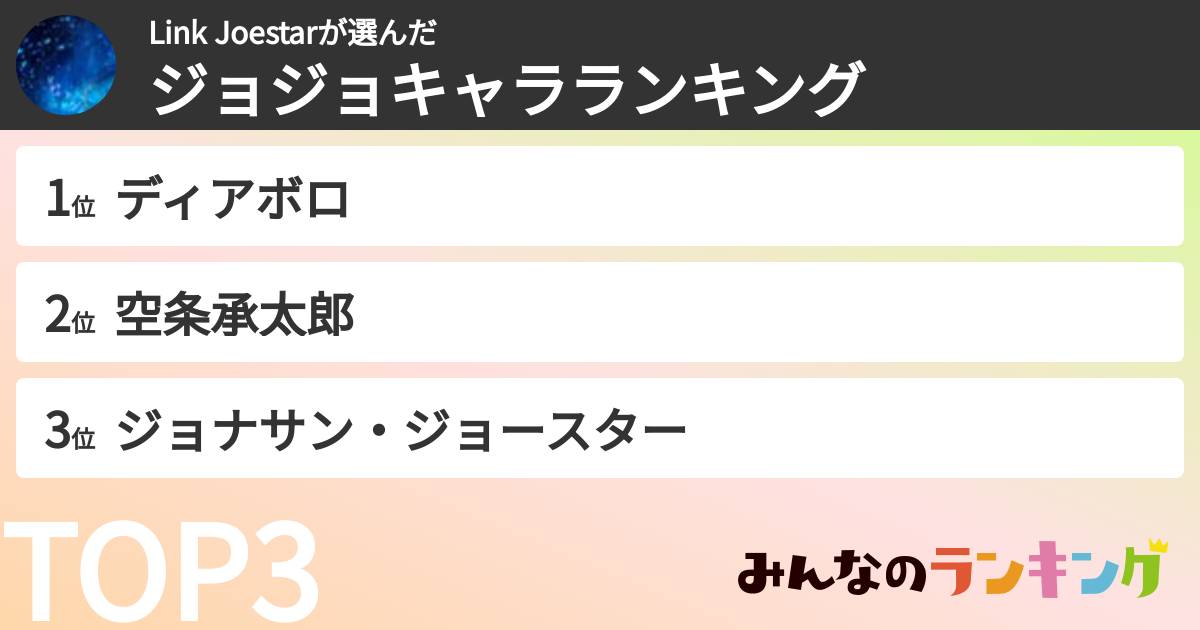 Link Joestarが選んだ
ジョジョキャラランキング

1位 ディアボロ

2位 空条承太郎

3位 ジョナサン・ジョースター

TOP3

みんなのランキング